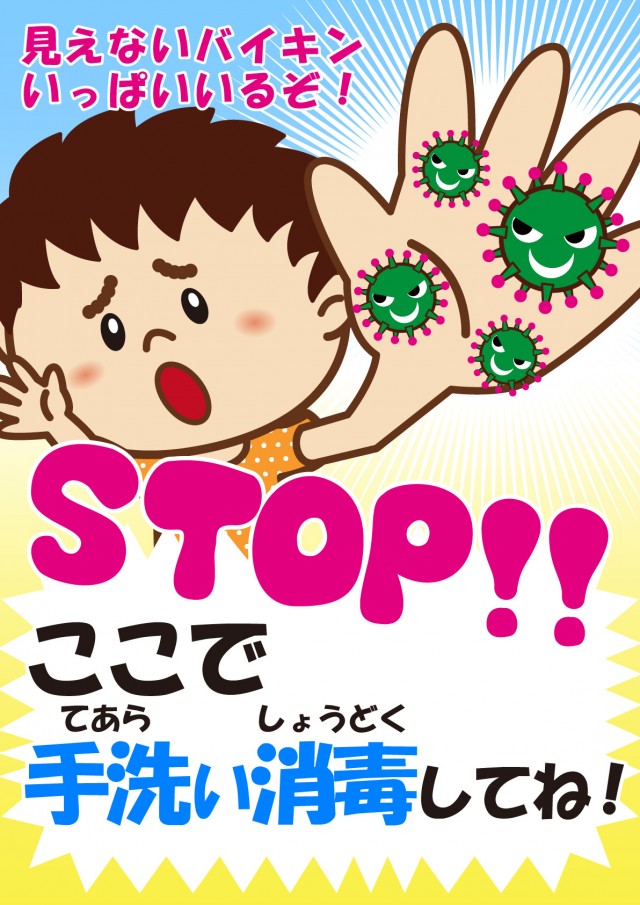 見えないバイキン
いっぱいいるぞ！

STOP!!

ここで
てあら　しょうどく
手洗い消毒してね！